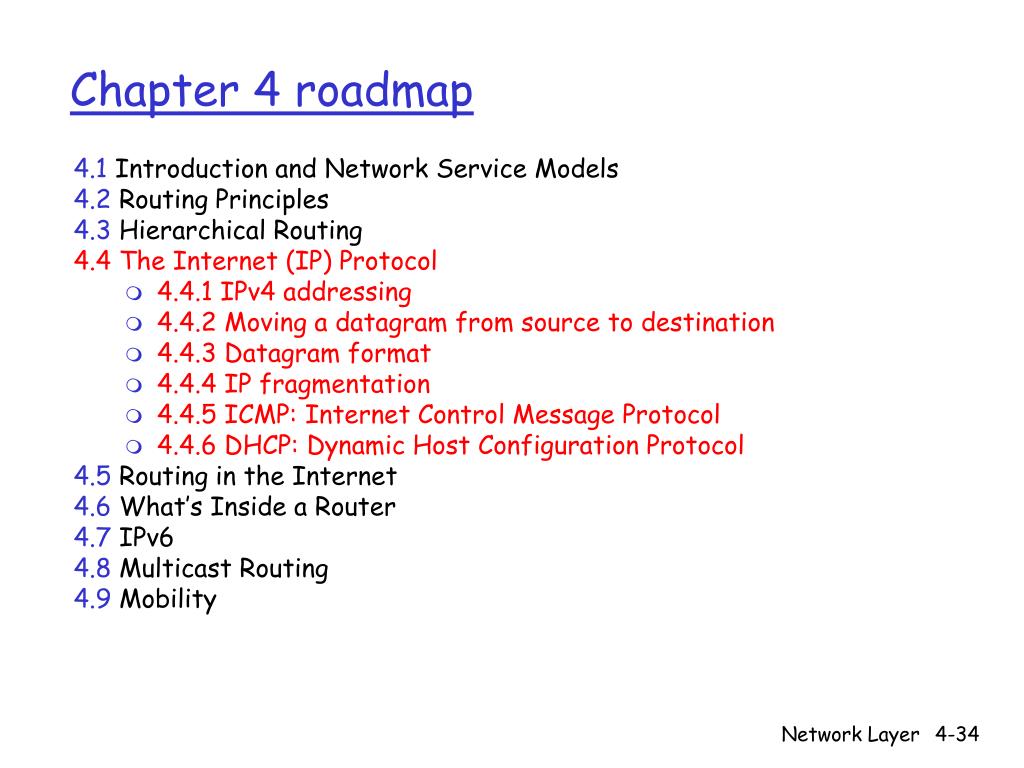 Chapter 4 roadmap

4.1 Introduction and Network Service Models
4.2 Routing Principles
4.3 Hierarchical Routing
4.4 The Internet (IP) Protocol
- 4.4.1 IPv4 addressing
- 4.4.2 Moving a datagram from source to destination
- 4.4.3 Datagram format
- 4.4.4 IP fragmentation
- 4.4.5 ICMP: Internet Control Message Protocol
- 4.4.6 DHCP: Dynamic Host Configuration Protocol

4.5 Routing in the Internet
4.6 What's Inside a Router
4.7 IPv6
4.8 Multicast Routing
4.9 Mobility

Network Layer 4-34